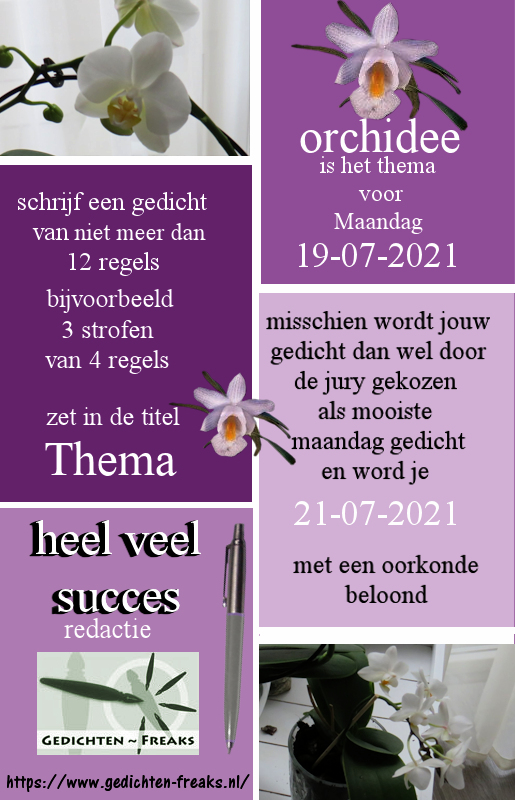 schrijf een gedicht
van niet meer dan
12 regels
bijvoorbeeld
3 strofen
van 4 regels

zet in de titel
Thema

heel veel
succes
redactie

GEDICHTEN ~ FREAKS

https://www.gedichten-freaks.nl/

orchidee
is het thema
voor
Maandag
19-07-2021

misschien wordt jouw
gedicht dan wel door
de jury gekozen
als mooiste
maandag gedicht
en word je
21-07-2021
met een oorkonde
beloond